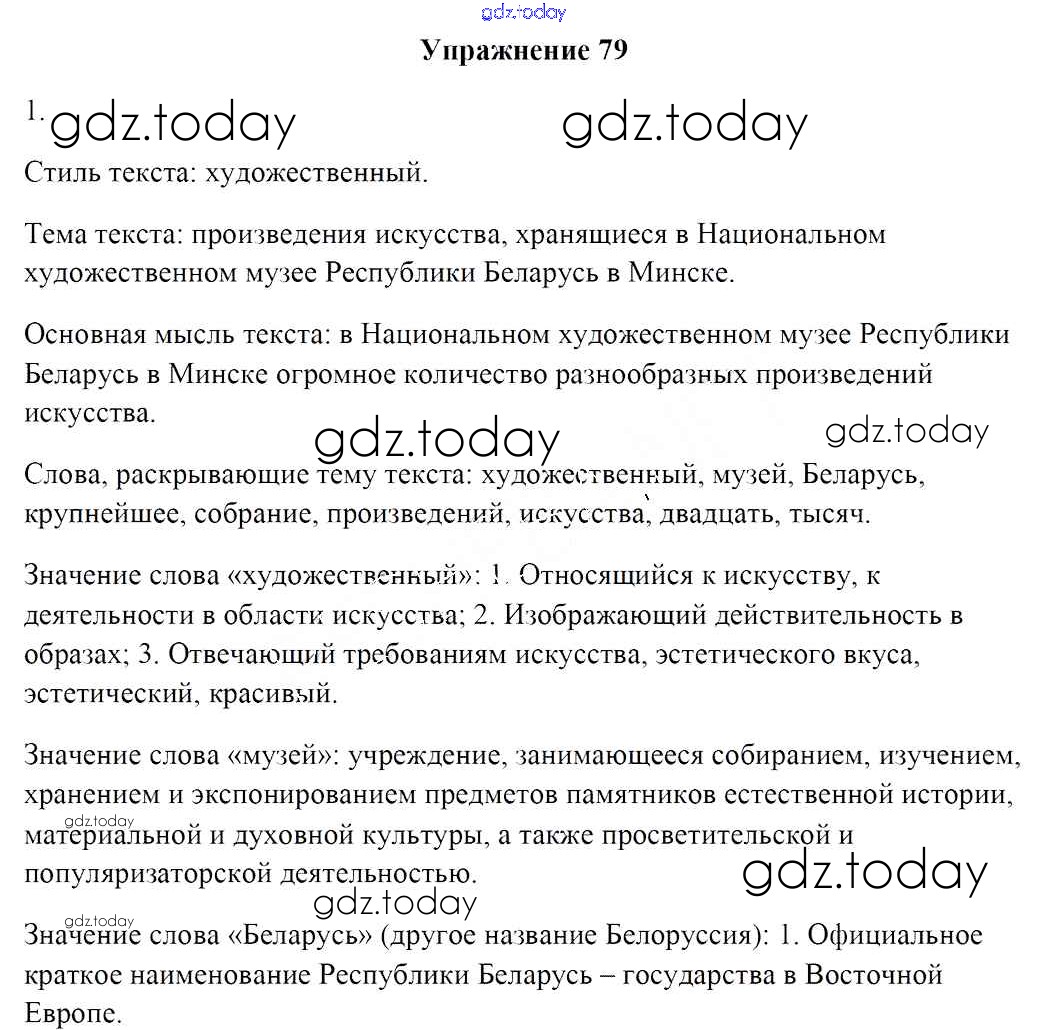 gdz.today

Упражнение 79

1. gdz.today gdz.today

Стиль текста: художественный.

Тема текста: произведения искусства, хранящиеся в Национальном художественном музее Республики Беларусь в Минске.

Основная мысль текста: в Национальном художественном музее Республики Беларусь в Минске огромное количество разнообразных произведений искусства.

gdz.today gdz.today

Слова, раскрывающие тему текста: художественный, музей, Беларусь, крупнейшее, собрание, произведений, искусства, двадцать, тысяч.

Значение слова «художественный»: 1. Относящийся к искусству, к деятельности в области искусства; 2. Изображающий действительность в образах; 3. Отвечающий требованиям искусства, эстетического вкуса, эстетический, красивый.

Значение слова «музей»: учреждение, занимающееся собиранием, изучением, хранением и экспонированием предметов памятников естественной истории, материальной и духовной культуры, а также просветительской и популяризаторской деятельностью.

gdz.today gdz.today gdz.today gdz.today

Значение слова «Беларусь» (другое название Белоруссия): 1. Официальное краткое наименование Республики Беларусь – государства в Восточной Европе.